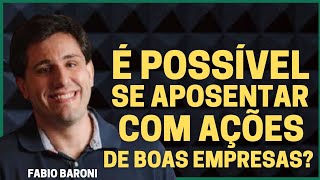 É POSSÍVEL SE APOSENTAR COM AÇÕES DE BOAS EMPRESAS?

FABIO BARONI